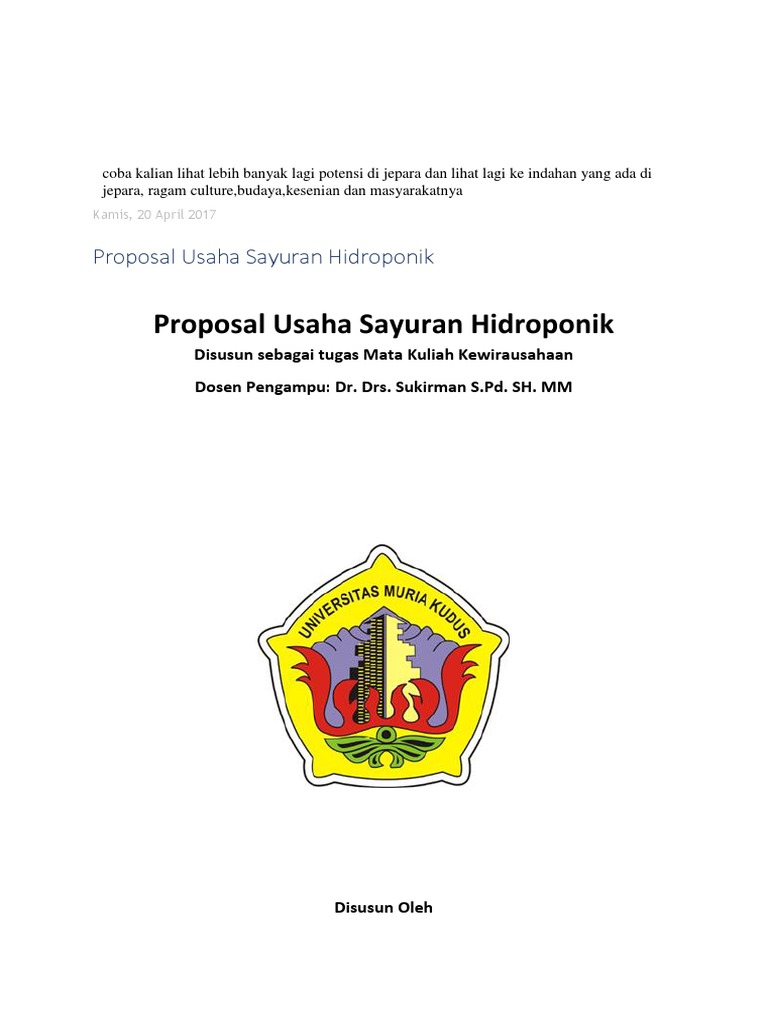 coba kalian lihat lebih banyak lagi potensi di jepara dan lihat lagi ke indahan yang ada di jepara, ragam culture,budaya,kesenian dan masyarakatnya

Kamis, 20 April 2017

Proposal Usaha Sayuran Hidroponik

Proposal Usaha Sayuran Hidroponik

Disusun sebagai tugas Mata Kuliah Kewirausahaan

Dosen Pengampu: Dr. Drs. Sukirman S.Pd. SH. MM

UNIVERSITAS MURIA KUDUS

Disusun Oleh